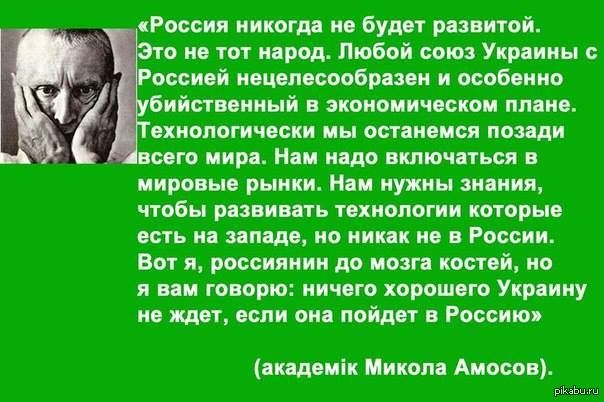 «Россия никогда не будет развитой. Это не тот народ. Любой союз Украины с Россией нецелесообразен и особенно убийственный в экономическом плане. Технологически мы останемся позади всего мира. Нам надо включаться в мировые рынки. Нам нужны знания, чтобы развивать технологии которые есть на западе, но никак не в России. Вот я, россиянин до мозга костей, но я вам говорю: ничего хорошего Украину не ждет, если она пойдет в Россию»

(академік Микола Амосов).

pikabu.ru